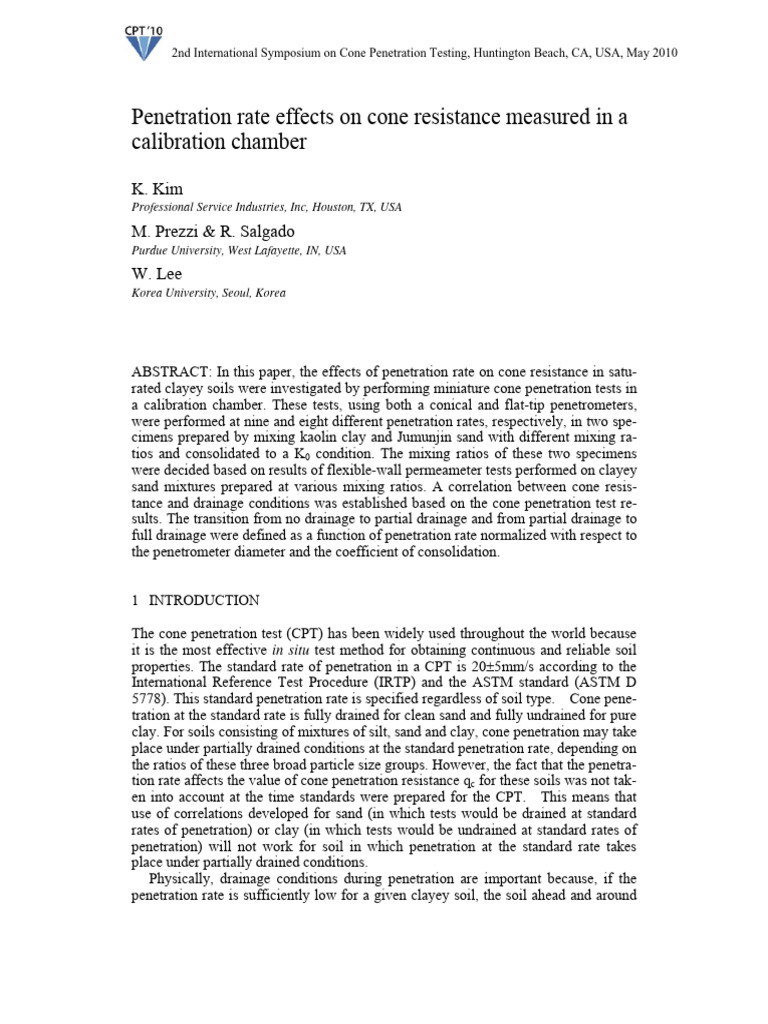 CPT'10

2nd International Symposium on Cone Penetration Testing, Huntington Beach, CA, USA, May 2010

Penetration rate effects on cone resistance measured in a calibration chamber

K. Kim
Professional Service Industries, Inc, Houston, TX, USA

M. Prezzi & R. Salgado
Purdue University, West Lafayette, IN, USA

W. Lee
Korea University, Seoul, Korea

ABSTRACT: In this paper, the effects of penetration rate on cone resistance in saturated clayey soils were investigated by performing miniature cone penetration tests in a calibration chamber. These tests, using both a conical and flat-tip penetrometers, were performed at nine and eight different penetration rates, respectively, in two specimens prepared by mixing kaolin clay and Jumunjin sand with different mixing ratios and consolidated to a $K_0$ condition. The mixing ratios of these two specimens were decided based on results of flexible-wall permeameter tests performed on clayey sand mixtures prepared at various mixing ratios. A correlation between cone resistance and drainage conditions was established based on the cone penetration test results. The transition from no drainage to partial drainage and from partial drainage to full drainage were defined as a function of penetration rate normalized with respect to the penetrometer diameter and the coefficient of consolidation.

1 INTRODUCTION

The cone penetration test (CPT) has been widely used throughout the world because it is the most effective in situ test method for obtaining continuous and reliable soil properties. The standard rate of penetration in a CPT is 20±5mm/s according to the International Reference Test Procedure (IRTP) and the ASTM standard (ASTM D 5778). This standard penetration rate is specified regardless of soil type. Cone penetration at the standard rate is fully drained for clean sand and fully undrained for pure clay. For soils consisting of mixtures of silt, sand and clay, cone penetration may take place under partially drained conditions at the standard penetration rate, depending on the ratios of these three broad particle size groups. However, the fact that the penetration rate affects the value of cone penetration resistance $q_c$ for these soils was not taken into account at the time standards were prepared for the CPT. This means that use of correlations developed for sand (in which tests would be drained at standard rates of penetration) or clay (in which tests would be undrained at standard rates of penetration) will not work for soil in which penetration at the standard rate takes place under partially drained conditions.

Physically, drainage conditions during penetration are important because, if the penetration rate is sufficiently low for a given clayey soil, the soil ahead and around